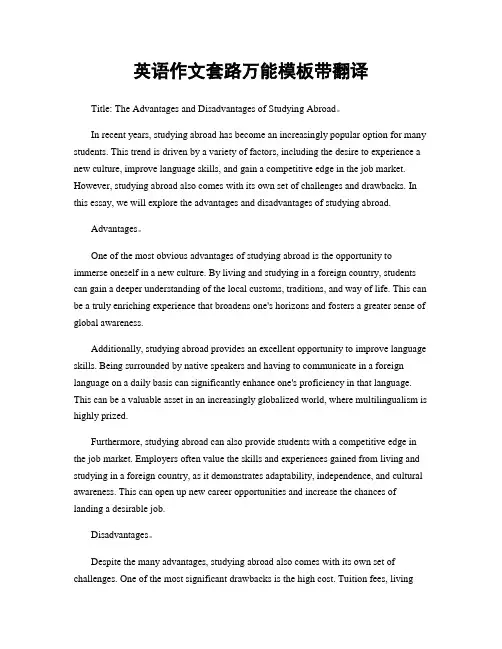 英语作文套路万能模板带翻译

Title: The Advantages and Disadvantages of Studying Abroad。

In recent years, studying abroad has become an increasingly popular option for many students. This trend is driven by a variety of factors, including the desire to experience a new culture, improve language skills, and gain a competitive edge in the job market. However, studying abroad also comes with its own set of challenges and drawbacks. In this essay, we will explore the advantages and disadvantages of studying abroad.

Advantages。

One of the most obvious advantages of studying abroad is the opportunity to immerse oneself in a new culture. By living and studying in a foreign country, students can gain a deeper understanding of the local customs, traditions, and way of life. This can be a truly enriching experience that broadens one's horizons and fosters a greater sense of global awareness.

Additionally, studying abroad provides an excellent opportunity to improve language skills. Being surrounded by native speakers and having to communicate in a foreign language on a daily basis can significantly enhance one's proficiency in that language. This can be a valuable asset in an increasingly globalized world, where multilingualism is highly prized.

Furthermore, studying abroad can also provide students with a competitive edge in the job market. Employers often value the skills and experiences gained from living and studying in a foreign country, as it demonstrates adaptability, independence, and cultural awareness. This can open up new career opportunities and increase the chances of landing a desirable job.

Disadvantages。

Despite the many advantages, studying abroad also comes with its own set of challenges. One of the most significant drawbacks is the high cost. Tuition fees, living